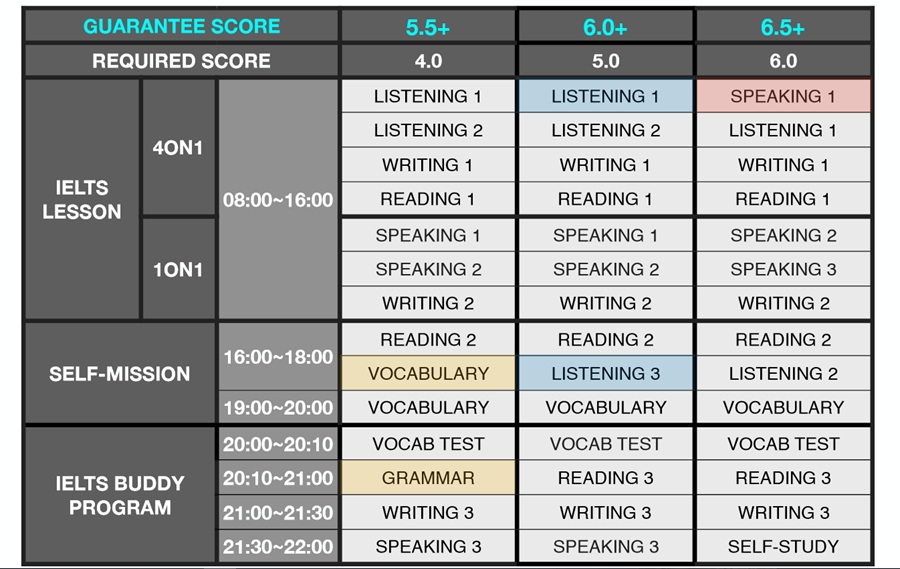 | GUARANTEE SCORE | | | 5.5+ | 6.0+ | 6.5+ |
|---|---|---|---|---|---|
| REQUIRED SCORE | | | 4.0 | 5.0 | 6.0 |
| IELTS LESSON | 4ON1 | 08:00~16:00 | LISTENING 1 | LISTENING 1 | SPEAKING 1 |
| | | | LISTENING 2 | LISTENING 2 | LISTENING 1 |
| | | | WRITING 1 | WRITING 1 | WRITING 1 |
| | | | READING 1 | READING 1 | READING 1 |
| | 1ON1 | | SPEAKING 1 | SPEAKING 1 | SPEAKING 2 |
| | | | SPEAKING 2 | SPEAKING 2 | SPEAKING 3 |
| | | | WRITING 2 | WRITING 2 | WRITING 2 |
| SELF-MISSION | | 16:00~18:00 | READING 2 | READING 2 | READING 2 |
| | | | VOCABULARY | LISTENING 3 | LISTENING 2 |
| | | 19:00~20:00 | VOCABULARY | VOCABULARY | VOCABULARY |
| IELTS BUDDY PROGRAM | | 20:00~20:10 | VOCAB TEST | VOCAB TEST | VOCAB TEST |
| | | 20:10~21:00 | GRAMMAR | READING 3 | READING 3 |
| | | 21:00~21:30 | WRITING 3 | WRITING 3 | WRITING 3 |
| | | 21:30~22:00 | SPEAKING 3 | SPEAKING 3 | SELF-STUDY |